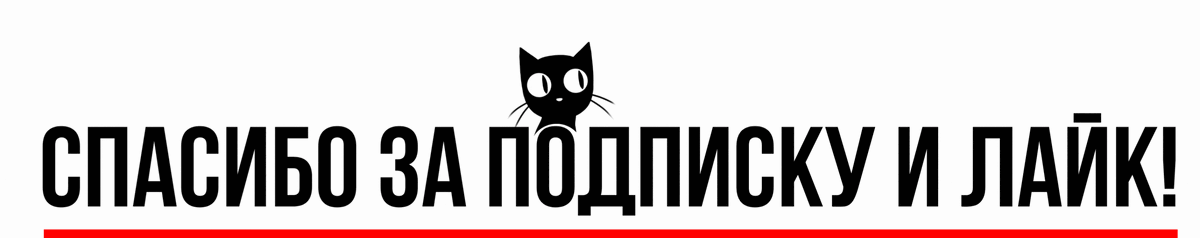 СПАСИБО ЗА ПОДПИСКУ И ЛАЙК!